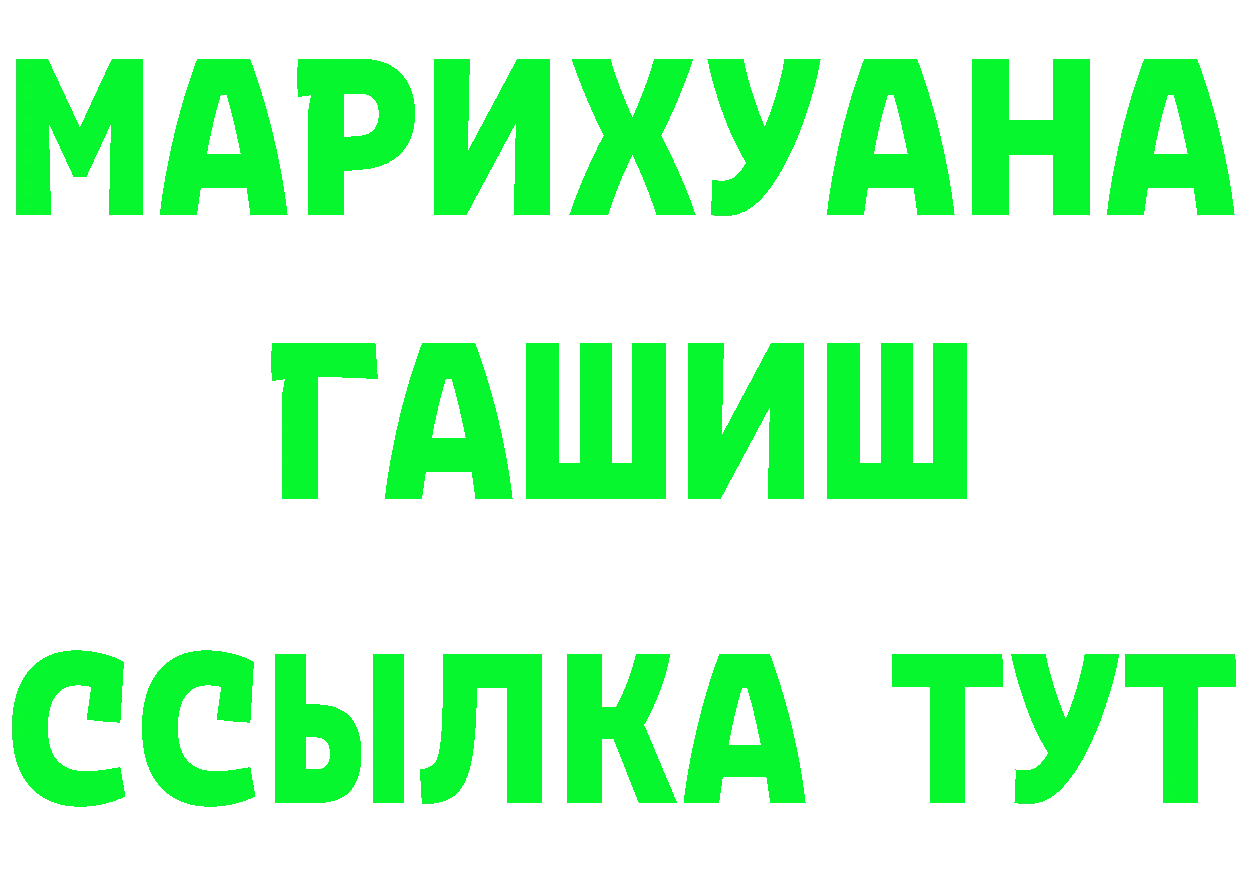 МАРИХУАНА
ГАШИШ
ССЫЛКА ТУТ